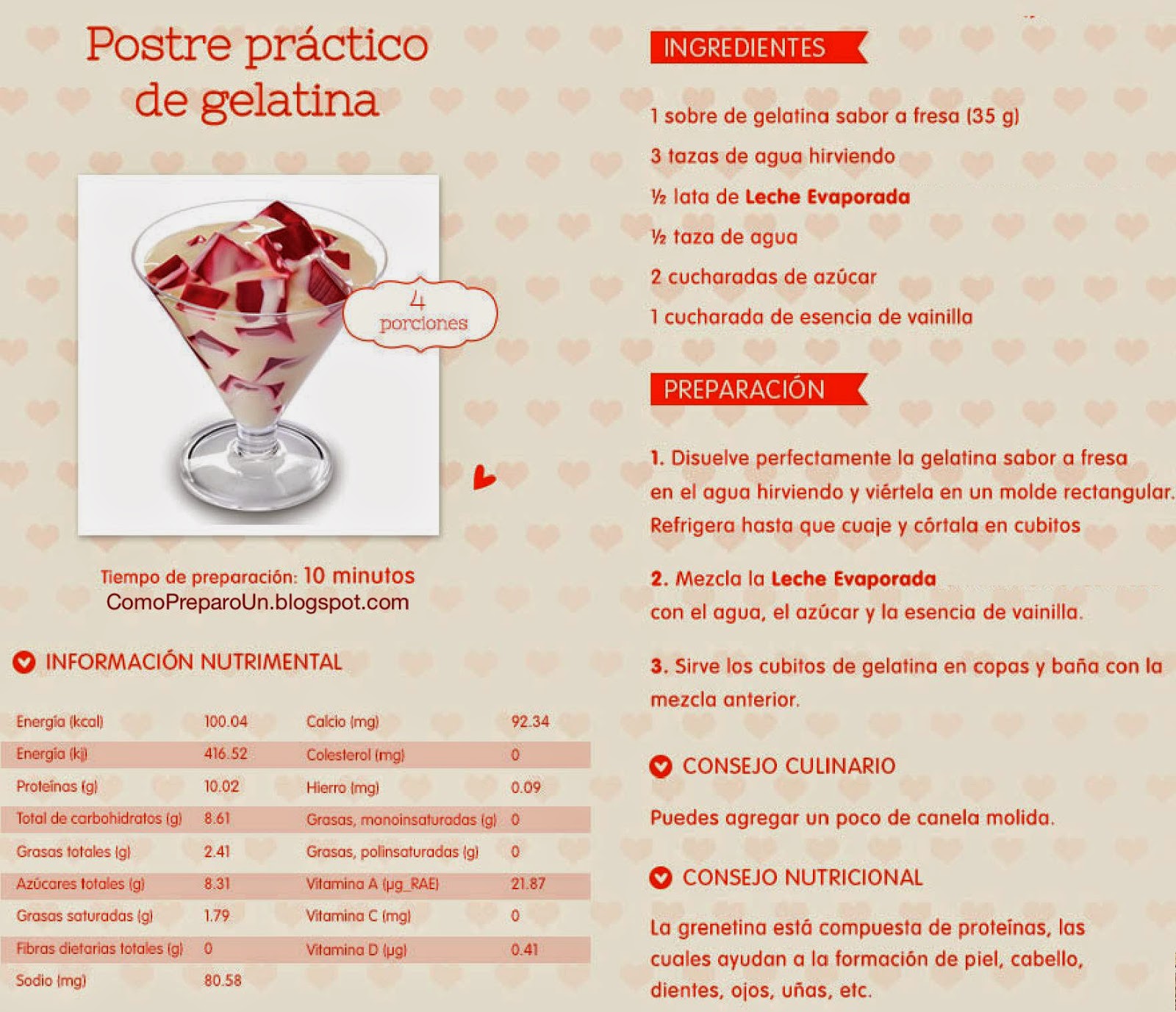 Postre práctico de gelatina

4 porciones

Tiempo de preparación: 10 minutos
ComoPreparoUn.blogspot.com

INFORMACIÓN NUTRIMENTAL

| Energía (kcal) | 100.04 | Calcio (mg) | 92.34 |
|---|---|---|---|
| Energía (kj) | 416.52 | Colesterol (mg) | 0 |
| Proteínas (g) | 10.02 | Hierro (mg) | 0.09 |
| Total de carbohidratos (g) | 8.61 | Grasas, monoinsaturadas (g) | 0 |
| Grasas totales (g) | 2.41 | Grasas, polinsaturadas (g) | 0 |
| Azúcares totales (g) | 8.31 | Vitamina A (µg_RAE) | 21.87 |
| Grasas saturadas (g) | 1.79 | Vitamina C (mg) | 0 |
| Fibras dietarias totales (g) | 0 | Vitamina D (µg) | 0.41 |
| Sodio (mg) | 80.58 | | |

INGREDIENTES

1 sobre de gelatina sabor a fresa (35 g)
3 tazas de agua hirviendo
½ lata de Leche Evaporada
½ taza de agua
2 cucharadas de azúcar
1 cucharada de esencia de vainilla

PREPARACIÓN

1. Disuelve perfectamente la gelatina sabor a fresa en el agua hirviendo y viértela en un molde rectangular. Refrigera hasta que cuaje y córtala en cubitos

2. Mezcla la Leche Evaporada con el agua, el azúcar y la esencia de vainilla.

3. Sirve los cubitos de gelatina en copas y baña con la mezcla anterior.

CONSEJO CULINARIO

Puedes agregar un poco de canela molida.

CONSEJO NUTRICIONAL

La grenetina está compuesta de proteínas, las cuales ayudan a la formación de piel, cabello, dientes, ojos, uñas, etc.